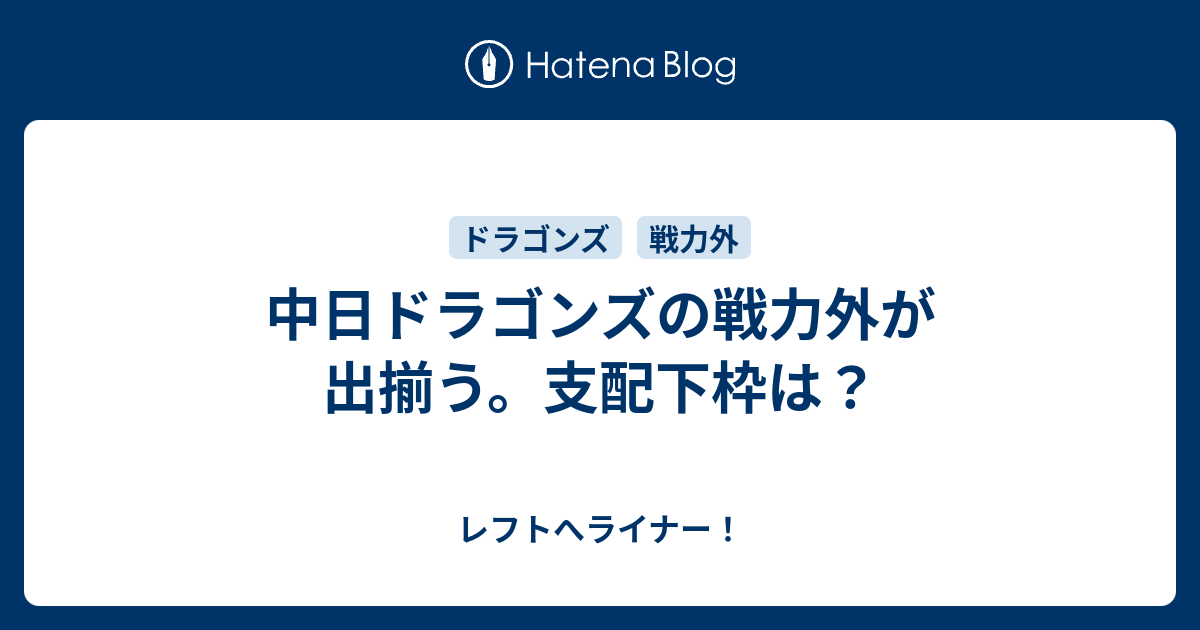 Hatena Blog

ドラゴンズ 戦力外

中日ドラゴンズの戦力外が出揃う。支配下枠は？

レフトへライナー！